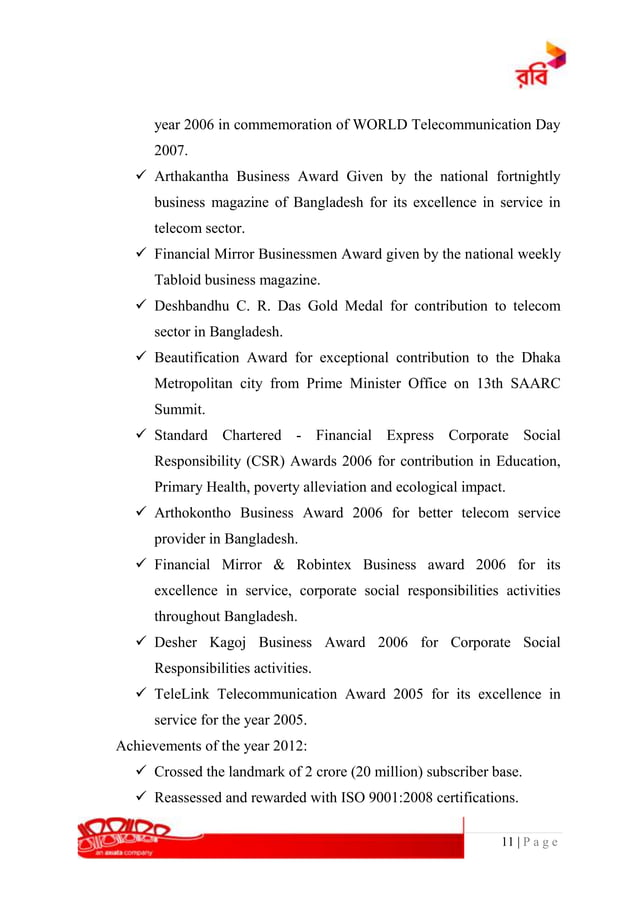 রবি

year 2006 in commemoration of WORLD Telecommunication Day 2007.

✓ Arthakantha Business Award Given by the national fortnightly business magazine of Bangladesh for its excellence in service in telecom sector.

✓ Financial Mirror Businessmen Award given by the national weekly Tabloid business magazine.

✓ Deshbandhu C. R. Das Gold Medal for contribution to telecom sector in Bangladesh.

✓ Beautification Award for exceptional contribution to the Dhaka Metropolitan city from Prime Minister Office on 13th SAARC Summit.

✓ Standard Chartered - Financial Express Corporate Social Responsibility (CSR) Awards 2006 for contribution in Education, Primary Health, poverty alleviation and ecological impact.

✓ Arthokontho Business Award 2006 for better telecom service provider in Bangladesh.

✓ Financial Mirror & Robintex Business award 2006 for its excellence in service, corporate social responsibilities activities throughout Bangladesh.

✓ Desher Kagoj Business Award 2006 for Corporate Social Responsibilities activities.

✓ TeleLink Telecommunication Award 2005 for its excellence in service for the year 2005.

Achievements of the year 2012:

✓ Crossed the landmark of 2 crore (20 million) subscriber base.

✓ Reassessed and rewarded with ISO 9001:2008 certifications.

an axiata company

11 | P a g e